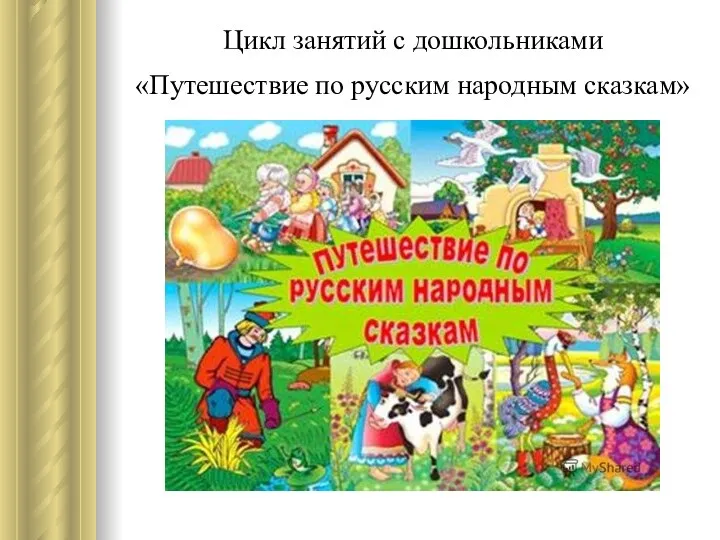 Цикл занятий с дошкольниками

«Путешествие по русским народным сказкам»

ПУТЕШЕСТВИЕ ПО РУССКИМ НАРОДНЫМ СКАЗКАМ

MyShared